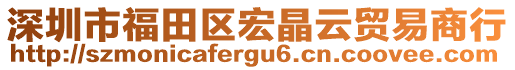 深圳市福田区宏晶云贸易商行
http://szmonicafergu6.cn.coovee.com